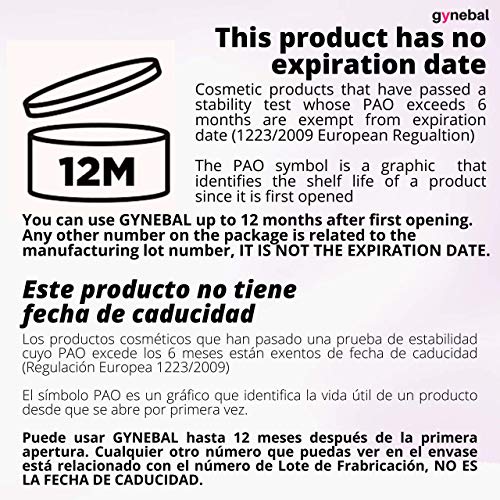 gynebal

This product has no expiration date

12M

Cosmetic products that have passed a stability test whose PAO exceeds 6 months are exempt from expiration date (1223/2009 European Regualtion)

The PAO symbol is a graphic that identifies the shelf life of a product since it is first opened

You can use GYNEBAL up to 12 months after first opening. Any other number on the package is related to the manufacturing lot number, IT IS NOT THE EXPIRATION DATE.

Este producto no tiene fecha de caducidad

Los productos cosméticos que han pasado una prueba de estabilidad cuyo PAO excede los 6 meses están exentos de fecha de caducidad (Regulación Europea 1223/2009)

El símbolo PAO es un gráfico que identifica la vida útil de un producto desde que se abre por primera vez.

Puede usar GYNEBAL hasta 12 meses después de la primera apertura. Cualquier otro número que puedas ver en el envase está relacionado con el número de Lote de Frabricación, NO ES LA FECHA DE CADUCIDAD.